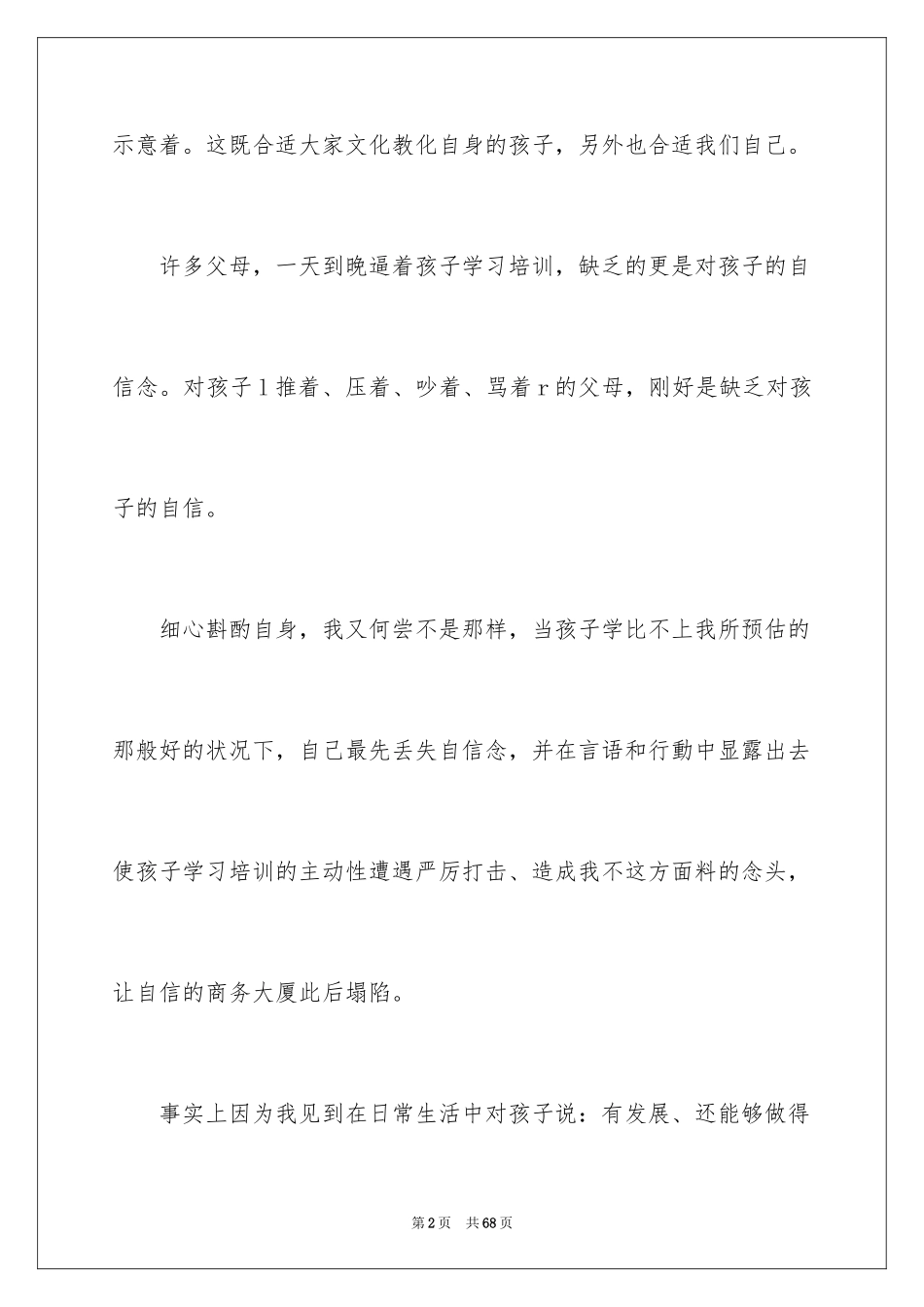 示意着。这既合适大家文化教化自身的孩子，另外也合适我们自己。

许多父母，一天到晚逼着孩子学习培训，缺乏的更是对孩子的自信念。对孩子l推着、压着、吵着、骂着r的父母，刚好是缺乏对孩子的自信。

细心斟酌自身，我又何尝不是那样，当孩子学比不上我所预估的那般好的状况下，自己最先丢失自信念，并在言语和行動中显露出去使孩子学习培训的主动性遭遇严厉打击、造成我不这方面料的念头，让自信的商务大厦此后塌陷。

事实上因为我见到在日常生活中对孩子说：有发展、还能够做得

第2页 共68页